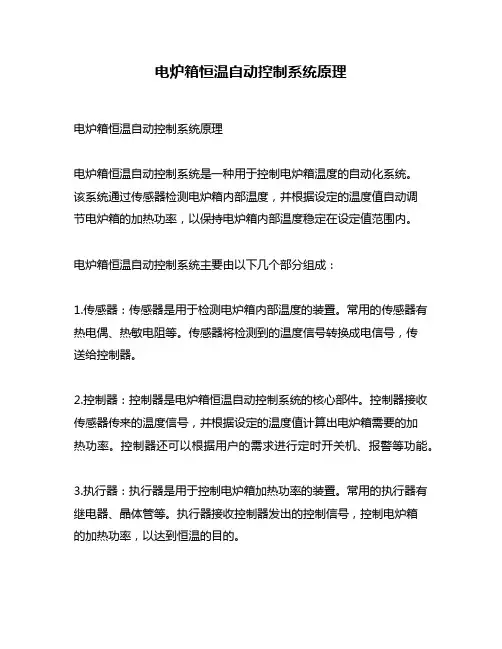 电炉箱恒温自动控制系统原理

电炉箱恒温自动控制系统原理

电炉箱恒温自动控制系统是一种用于控制电炉箱温度的自动化系统。该系统通过传感器检测电炉箱内部温度，并根据设定的温度值自动调节电炉箱的加热功率，以保持电炉箱内部温度稳定在设定值范围内。

电炉箱恒温自动控制系统主要由以下几个部分组成：

1.传感器：传感器是用于检测电炉箱内部温度的装置。常用的传感器有热电偶、热敏电阻等。传感器将检测到的温度信号转换成电信号，传送给控制器。

2.控制器：控制器是电炉箱恒温自动控制系统的核心部件。控制器接收传感器传来的温度信号，并根据设定的温度值计算出电炉箱需要的加热功率。控制器还可以根据用户的需求进行定时开关机、报警等功能。

3.执行器：执行器是用于控制电炉箱加热功率的装置。常用的执行器有继电器、晶体管等。执行器接收控制器发出的控制信号，控制电炉箱的加热功率，以达到恒温的目的。